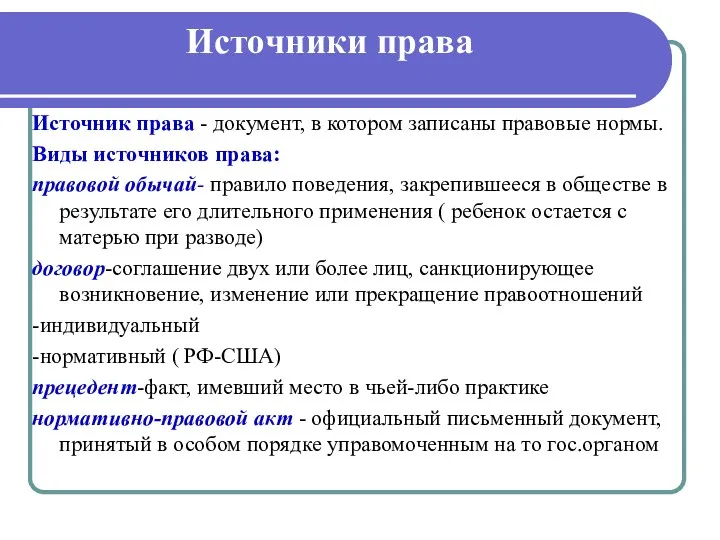 Источники права

Источник права - документ, в котором записаны правовые нормы.

Виды источников права:

правовой обычай- правило поведения, закрепившееся в обществе в результате его длительного применения ( ребенок остается с матерью при разводе)

договор-соглашение двух или более лиц, санкционирующее возникновение, изменение или прекращение правоотношений

-индивидуальный

-нормативный ( РФ-США)

прецедент-факт, имевший место в чьей-либо практике

нормативно-правовой акт - официальный письменный документ, принятый в особом порядке управомоченным на то гос.органом